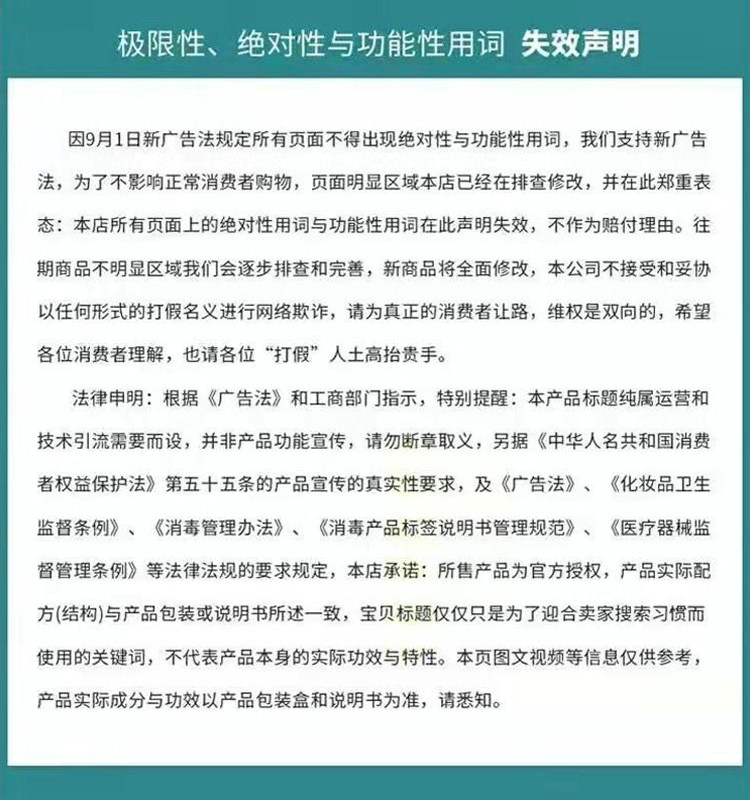 极限性、绝对性与功能性用词 失效声明

因9月1日新广告法规定所有页面不得出现绝对性与功能性用词，我们支持新广告法，为了不影响正常消费者购物，页面明显区域本店已经在排查修改，并在此郑重表态：本店所有页面上的绝对性用词与功能性用词在此声明失效，不作为赔付理由。往期商品不明显区域我们会逐步排查和完善，新商品将全面修改，本公司不接受和妥协以任何形式的打假名义进行网络欺诈，请为真正的消费者让路，维权是双向的，希望各位消费者理解，也请各位“打假”人士高抬贵手。

法律申明：根据《广告法》和工商部门指示，特别提醒：本产品标题纯属运营和技术引流需要而设，并非产品功能宣传，请勿断章取义，另据《中华人名共和国消费者权益保护法》第五十五条的产品宣传的真实性要求，及《广告法》、《化妆品卫生监督条例》、《消毒管理办法》、《消毒产品标签说明书管理规范》、《医疗器械监督管理条例》等法律法规的要求规定，本店承诺：所售产品为官方授权，产品实际配方(结构)与产品包装或说明书所述一致，宝贝标题仅仅只是为了迎合卖家搜索习惯而使用的关键词，不代表产品本身的实际功效与特性。本页图文视频等信息仅供参考，产品实际成分与功效以产品包装盒和说明书为准，请悉知。